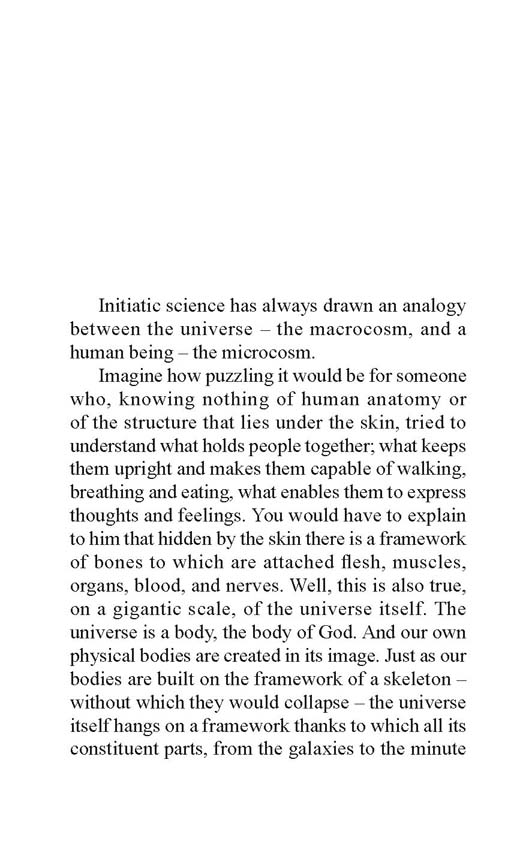 Initiatic science has always drawn an analogy between the universe – the macrocosm, and a human being – the microcosm.

Imagine how puzzling it would be for someone who, knowing nothing of human anatomy or of the structure that lies under the skin, tried to understand what holds people together; what keeps them upright and makes them capable of walking, breathing and eating, what enables them to express thoughts and feelings. You would have to explain to him that hidden by the skin there is a framework of bones to which are attached flesh, muscles, organs, blood, and nerves. Well, this is also true, on a gigantic scale, of the universe itself. The universe is a body, the body of God. And our own physical bodies are created in its image. Just as our bodies are built on the framework of a skeleton – without which they would collapse – the universe itself hangs on a framework thanks to which all its constituent parts, from the galaxies to the minute